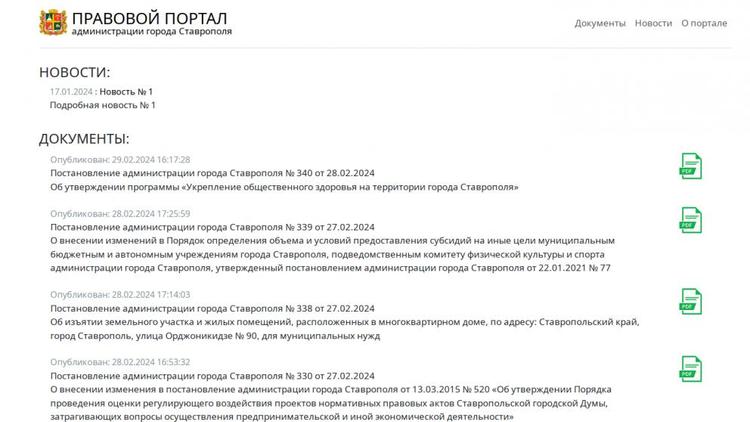 ПРАВОВОЙ ПОРТАЛ
администрации города Ставрополя

Документы Новости О портале

НОВОСТИ:

17.01.2024 : Новость № 1
Подробная новость № 1

ДОКУМЕНТЫ:

Опубликован: 29.02.2024 16:17:28
Постановление администрации города Ставрополя № 340 от 28.02.2024
Об утверждении программы «Укрепление общественного здоровья на территории города Ставрополя»

PDF

Опубликован: 28.02.2024 17:25:59
Постановление администрации города Ставрополя № 339 от 27.02.2024
О внесении изменений в Порядок определения объема и условий предоставления субсидий на иные цели муниципальным бюджетным и автономным учреждениям города Ставрополя, подведомственным комитету физической культуры и спорта администрации города Ставрополя, утвержденный постановлением администрации города Ставрополя от 22.01.2021 № 77

PDF

Опубликован: 28.02.2024 17:14:03
Постановление администрации города Ставрополя № 338 от 27.02.2024
Об изъятии земельного участка и жилых помещений, расположенных в многоквартирном доме, по адресу: Ставропольский край, город Ставрополь, улица Орджоникидзе № 90, для муниципальных нужд

PDF

Опубликован: 28.02.2024 16:53:32
Постановление администрации города Ставрополя № 330 от 27.02.2024
О внесении изменения в постановление администрации города Ставрополя от 13.03.2015 № 520 «Об утверждении Порядка проведения оценки регулирующего воздействия проектов нормативных правовых актов Ставропольской городской Думы, затрагивающих вопросы осуществления предпринимательской и иной экономической деятельности»

PDF